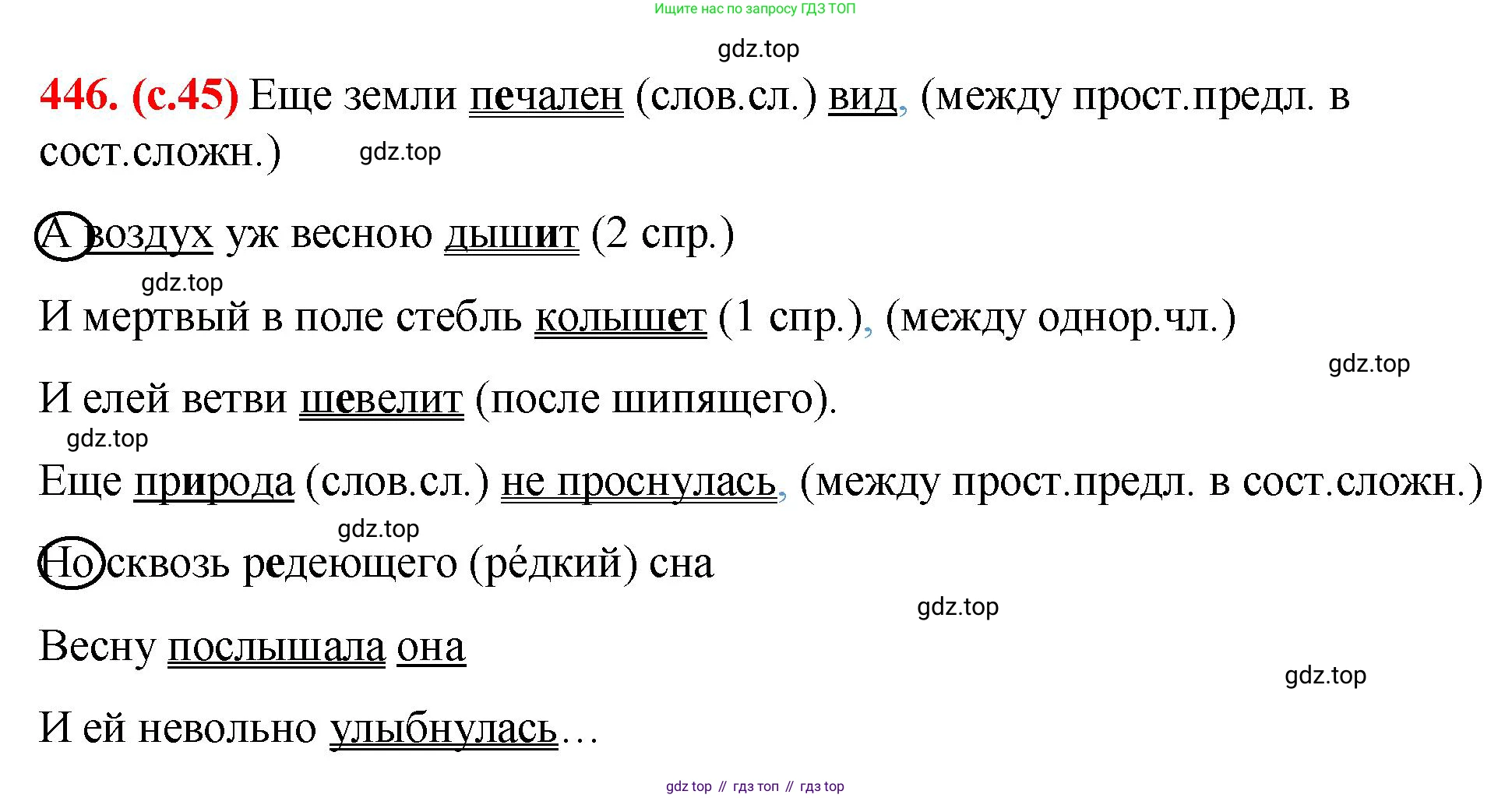 Ищите нас по запросу ГДЗ ТОП

gdz.top

446. (с.45) Еще земли печален (слов.сл.) вид, (между прост.предл. в сост.сложн.)

gdz.top

А воздух уж весною дышит (2 спр.)

gdz.top

И мертвый в поле стебль колышет (1 спр.), (между однор.чл.)

gdz.top

И елей ветви шевелит (после шипящего).

gdz.top

Еще природа (слов.сл.) не проснулась, (между прост.предл. в сост.сложн.)

gdz.top

Но сквозь редеющего (ре́дкий) сна

gdz.top

Весну послышала она

gdz.top

И ей невольно улыбнулась…

gdz top // гдз топ // гдз top